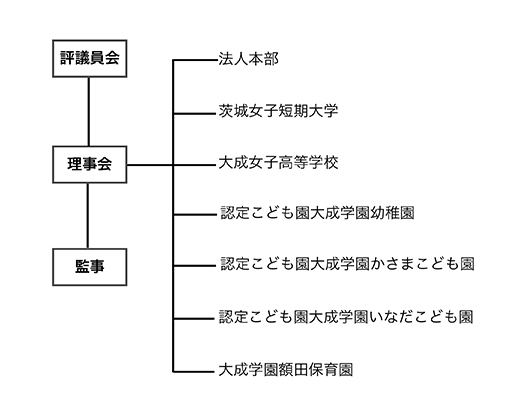 評議員会

理事会

監事

法人本部

茨城女子短期大学

大成女子高等学校

認定こども園大成学園幼稚園

認定こども園大成学園かさまこども園

認定こども園大成学園いなだこども園

大成学園額田保育園